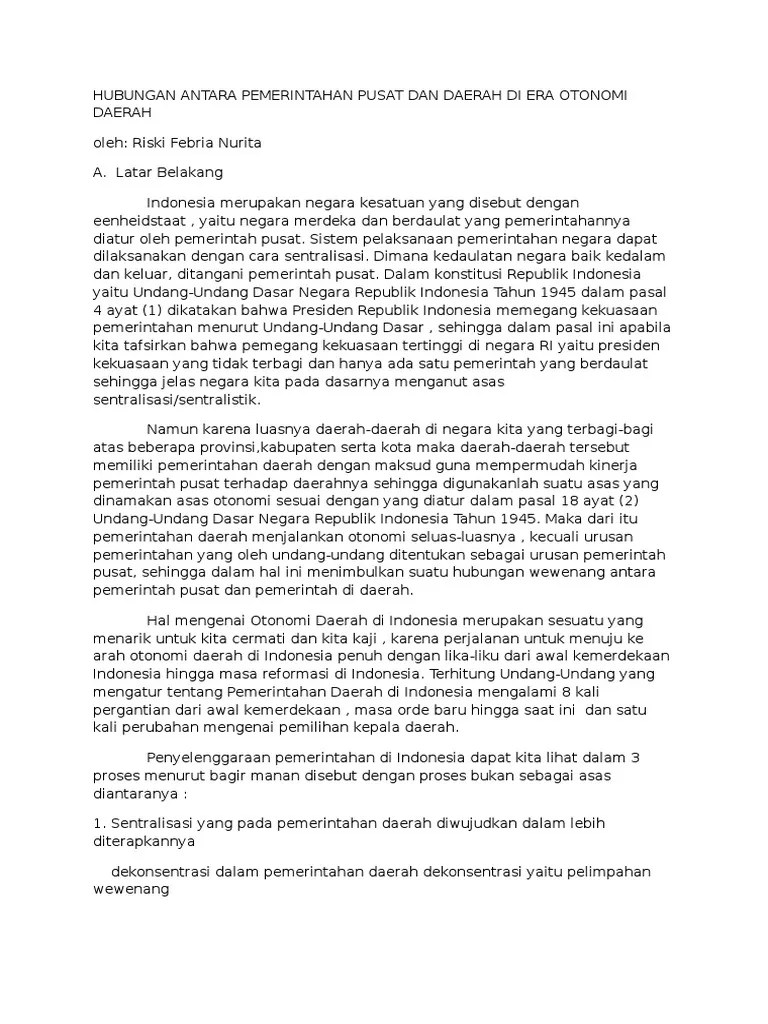 HUBUNGAN ANTARA PEMERINTAHAN PUSAT DAN DAERAH DI ERA OTONOMI DAERAH

oleh: Riski Febria Nurita

A. Latar Belakang

Indonesia merupakan negara kesatuan yang disebut dengan eenheidstaat , yaitu negara merdeka dan berdaulat yang pemerintahannya diatur oleh pemerintah pusat. Sistem pelaksanaan pemerintahan negara dapat dilaksanakan dengan cara sentralisasi. Dimana kedaulatan negara baik kedalam dan keluar, ditangani pemerintah pusat. Dalam konstitusi Republik Indonesia yaitu Undang-Undang Dasar Negara Republik Indonesia Tahun 1945 dalam pasal 4 ayat (1) dikatakan bahwa Presiden Republik Indonesia memegang kekuasaan pemerintahan menurut Undang-Undang Dasar , sehingga dalam pasal ini apabila kita tafsirkan bahwa pemegang kekuasaan tertinggi di negara RI yaitu presiden kekuasaan yang tidak terbagi dan hanya ada satu pemerintah yang berdaulat sehingga jelas negara kita pada dasarnya menganut asas sentralisasi/sentralistik.

Namun karena luasnya daerah-daerah di negara kita yang terbagi-bagi atas beberapa provinsi,kabupaten serta kota maka daerah-daerah tersebut memiliki pemerintahan daerah dengan maksud guna mempermudah kinerja pemerintah pusat terhadap daerahnya sehingga digunakanlah suatu asas yang dinamakan asas otonomi sesuai dengan yang diatur dalam pasal 18 ayat (2) Undang-Undang Dasar Negara Republik Indonesia Tahun 1945. Maka dari itu pemerintahan daerah menjalankan otonomi seluas-luasnya , kecuali urusan pemerintahan yang oleh undang-undang ditentukan sebagai urusan pemerintah pusat, sehingga dalam hal ini menimbulkan suatu hubungan wewenang antara pemerintah pusat dan pemerintah di daerah.

Hal mengenai Otonomi Daerah di Indonesia merupakan sesuatu yang menarik untuk kita cermati dan kita kaji , karena perjalanan untuk menuju ke arah otonomi daerah di Indonesia penuh dengan lika-liku dari awal kemerdekaan Indonesia hingga masa reformasi di Indonesia. Terhitung Undang-Undang yang mengatur tentang Pemerintahan Daerah di Indonesia mengalami 8 kali pergantian dari awal kemerdekaan , masa orde baru hingga saat ini dan satu kali perubahan mengenai pemilihan kepala daerah.

Penyelenggaraan pemerintahan di Indonesia dapat kita lihat dalam 3 proses menurut bagir manan disebut dengan proses bukan sebagai asas diantaranya :

1. Sentralisasi yang pada pemerintahan daerah diwujudkan dalam lebih diterapkannya

dekonsentrasi dalam pemerintahan daerah dekonsentrasi yaitu pelimpahan wewenang